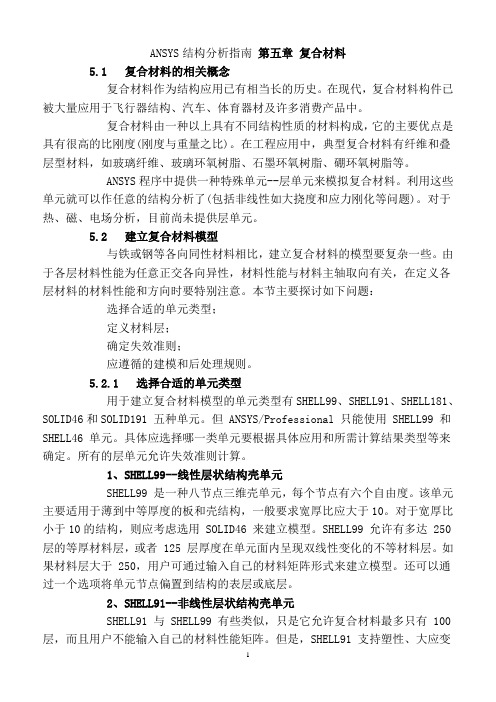 ANSYS 结构分析指南 第五章 复合材料

5.1 复合材料的相关概念

复合材料作为结构应用已有相当长的历史。在现代，复合材料构件已被大量应用于飞行器结构、汽车、体育器材及许多消费产品中。

复合材料由一种以上具有不同结构性质的材料构成，它的主要优点是具有很高的比刚度(刚度与重量之比)。在工程应用中，典型复合材料有纤维和叠层型材料，如玻璃纤维、玻璃环氧树脂、石墨环氧树脂、硼环氧树脂等。

ANSYS 程序中提供一种特殊单元--层单元来模拟复合材料。利用这些单元就可以作任意的结构分析了(包括非线性如大挠度和应力刚化等问题)。对于热、磁、电场分析，目前尚未提供层单元。

5.2 建立复合材料模型

与铁或钢等各向同性材料相比，建立复合材料的模型要复杂一些。由于各层材料性能为任意正交各向异性，材料性能与材料主轴取向有关，在定义各层材料的材料性能和方向时要特别注意。本节主要探讨如下问题：

选择合适的单元类型；

定义材料层；

确定失效准则；

应遵循的建模和后处理规则。

5.2.1 选择合适的单元类型

用于建立复合材料模型的单元类型有 SHELL99、SHELL91、SHELL181、SOLID46 和 SOLID191 五种单元。但 ANSYS/Professional 只能使用 SHELL99 和 SHELL46 单元。具体应选择哪一类单元要根据具体应用和所需计算结果类型等来确定。所有的层单元允许失效准则计算。

1、SHELL99--线性层状结构壳单元

SHELL99 是一种八节点三维壳单元，每个节点有六个自由度。该单元主要适用于薄到中等厚度的板和壳结构，一般要求宽厚比应大于 10。对于宽厚比小于 10 的结构，则应考虑选用 SOLID46 来建立模型。SHELL99 允许有多达 250 层的等厚材料层，或者 125 层厚度在单元面内呈现双线性变化的不等材料层。如果材料层大于 250，用户可通过输入自己的材料矩阵形式来建立模型。还可以通过一个选项将单元节点偏置到结构的表层或底层。

2、SHELL91--非线性层状结构壳单元

SHELL91 与 SHELL99 有些类似，只是它允许复合材料最多只有 100 层，而且用户不能输入自己的材料性能矩阵。但是，SHELL91 支持塑性、大应变

1